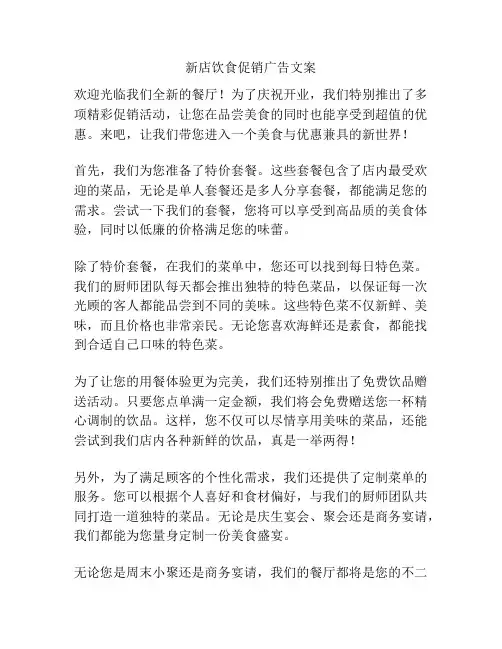 新店饮食促销广告文案

欢迎光临我们全新的餐厅！为了庆祝开业，我们特别推出了多项精彩促销活动，让您在品尝美食的同时也能享受到超值的优惠。来吧，让我们带您进入一个美食与优惠兼具的新世界！

首先，我们为您准备了特价套餐。这些套餐包含了店内最受欢迎的菜品，无论是单人套餐还是多人分享套餐，都能满足您的需求。尝试一下我们的套餐，您将可以享受到高品质的美食体验，同时以低廉的价格满足您的味蕾。

除了特价套餐，在我们的菜单中，您还可以找到每日特色菜。我们的厨师团队每天都会推出独特的特色菜品，以保证每一次光顾的客人都能品尝到不同的美味。这些特色菜不仅新鲜、美味，而且价格也非常亲民。无论您喜欢海鲜还是素食，都能找到合适自己口味的特色菜。

为了让您的用餐体验更为完美，我们还特别推出了免费饮品赠送活动。只要您点单满一定金额，我们将会免费赠送您一杯精心调制的饮品。这样，您不仅可以尽情享用美味的菜品，还能尝试到我们店内各种新鲜的饮品，真是一举两得！

另外，为了满足顾客的个性化需求，我们还提供了定制菜单的服务。您可以根据个人喜好和食材偏好，与我们的厨师团队共同打造一道独特的菜品。无论是庆生宴会、聚会还是商务宴请，我们都能为您量身定制一份美食盛宴。

无论您是周末小聚还是商务宴请，我们的餐厅都将是您的不二